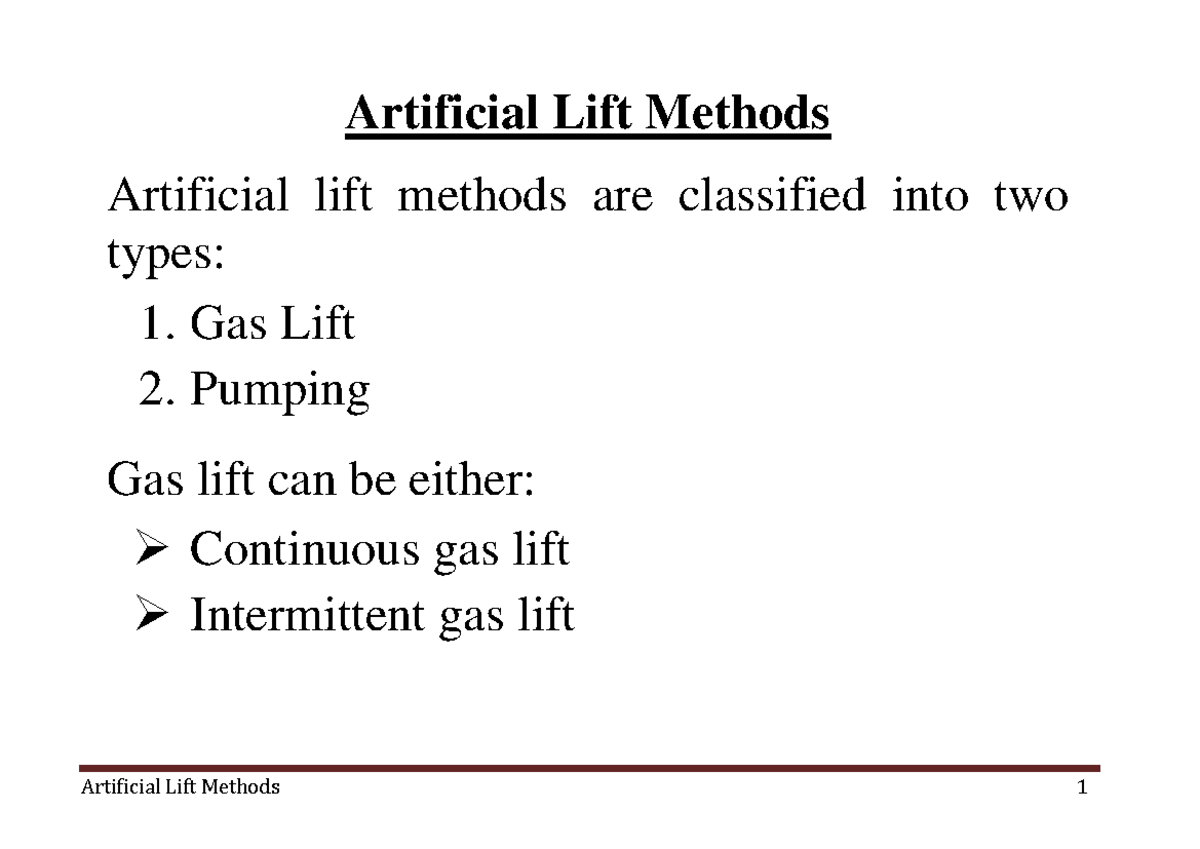 Artificial Lift Methods

Artificial lift methods are classified into two types:

1. Gas Lift
2. Pumping

Gas lift can be either:

➢ Continuous gas lift
➢ Intermittent gas lift

Artificial Lift Methods 1